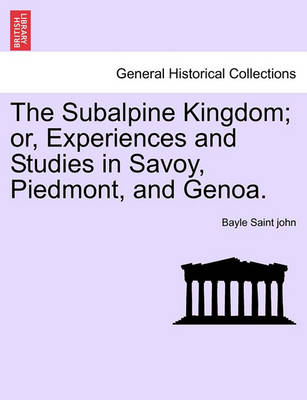 BRITISH LIBRARY

General Historical Collections

The Subalpine Kingdom; or, Experiences and Studies in Savoy, Piedmont, and Genoa.

Bayle Saint john